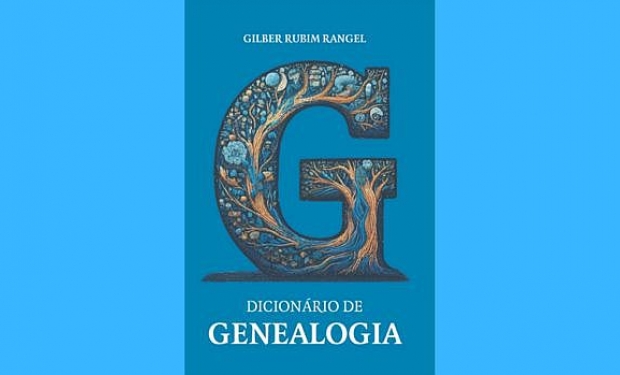 GILBER RUBIM RANGEL

G

DICIONÁRIO DE
GENEALOGIA